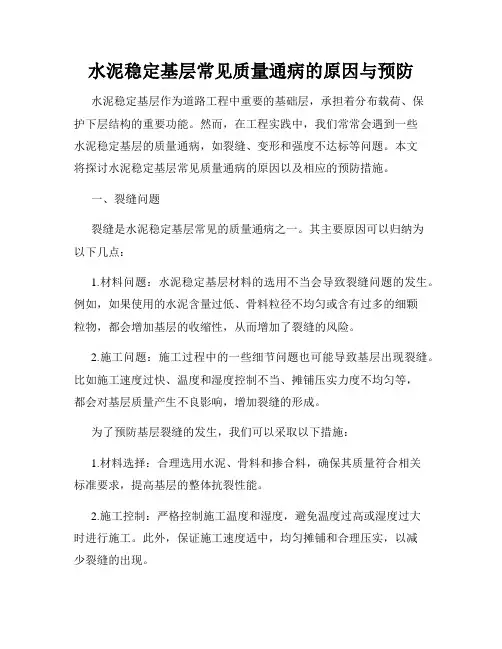 水泥稳定基层常见质量通病的原因与预防

水泥稳定基层作为道路工程中重要的基础层，承担着分布载荷、保护下层结构的重要功能。然而，在工程实践中，我们常常会遇到一些水泥稳定基层的质量通病，如裂缝、变形和强度不达标等问题。本文将探讨水泥稳定基层常见质量通病的原因以及相应的预防措施。

一、裂缝问题

裂缝是水泥稳定基层常见的质量通病之一。其主要原因可以归纳为以下几点：

1.材料问题：水泥稳定基层材料的选用不当会导致裂缝问题的发生。例如，如果使用的水泥含量过低、骨料粒径不均匀或含有过多的细颗粒物，都会增加基层的收缩性，从而增加了裂缝的风险。

2.施工问题：施工过程中的一些细节问题也可能导致基层出现裂缝。比如施工速度过快、温度和湿度控制不当、摊铺压实力度不均匀等，都会对基层质量产生不良影响，增加裂缝的形成。

为了预防基层裂缝的发生，我们可以采取以下措施：

1.材料选择：合理选用水泥、骨料和掺合料，确保其质量符合相关标准要求，提高基层的整体抗裂性能。

2.施工控制：严格控制施工温度和湿度，避免温度过高或湿度过大时进行施工。此外，保证施工速度适中，均匀摊铺和合理压实，以减少裂缝的出现。